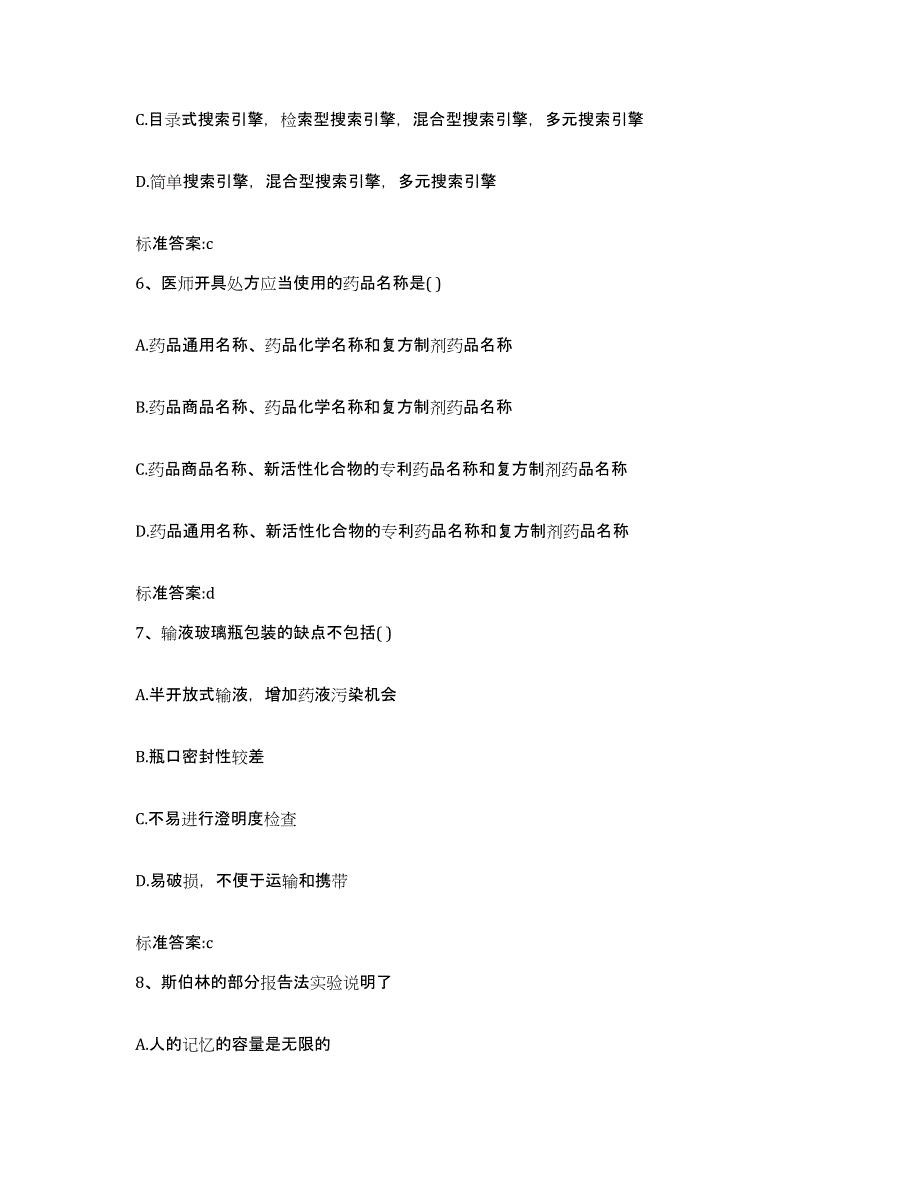 C.目录式搜索引擎，检索型搜索引擎，混合型搜索引擎，多元搜索引擎

D.简单搜索引擎，混合型搜索引擎，多元搜索引擎

标准答案:c

6、医师开具处方应当使用的药品名称是( )

A.药品通用名称、药品化学名称和复方制剂药品名称

B.药品商品名称、药品化学名称和复方制剂药品名称

C.药品商品名称、新活性化合物的专利药品名称和复方制剂药品名称

D.药品通用名称、新活性化合物的专利药品名称和复方制剂药品名称

标准答案:d

7、输液玻璃瓶包装的缺点不包括( )

A.半开放式输液，增加药液污染机会

B.瓶口密封性较差

C.不易进行澄明度检查

D.易破损，不便于运输和携带

标准答案:c

8、斯伯林的部分报告法实验说明了

A.人的记忆的容量是无限的